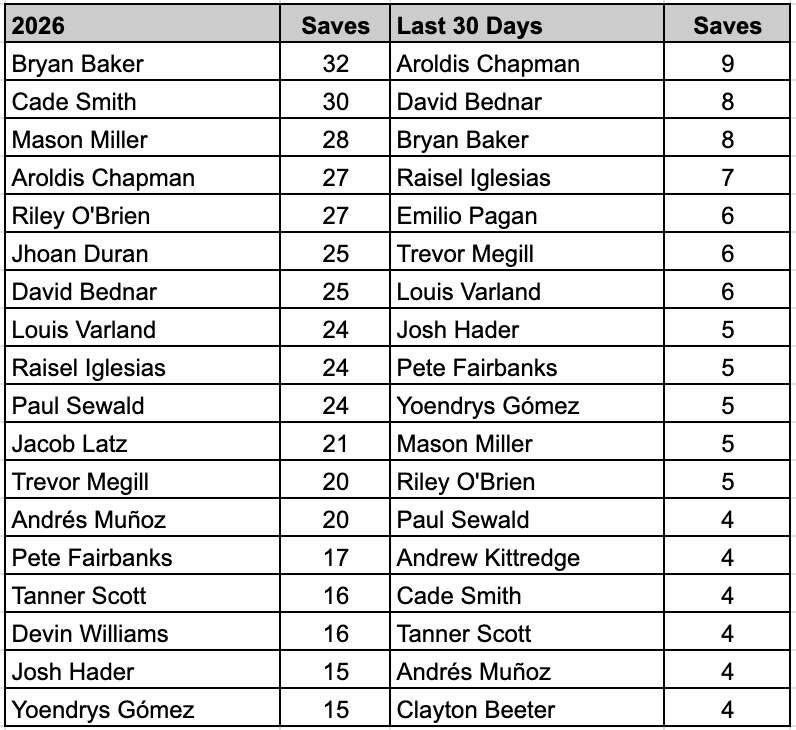 | 2026 | Saves | Last 30 Days | Saves |
|---|---|---|---|
| Bryan Baker | 32 | Aroldis Chapman | 9 |
| Cade Smith | 30 | David Bednar | 8 |
| Mason Miller | 28 | Bryan Baker | 8 |
| Aroldis Chapman | 27 | Raisel Iglesias | 7 |
| Riley O'Brien | 27 | Emilio Pagan | 6 |
| Jhoan Duran | 25 | Trevor Megill | 6 |
| David Bednar | 25 | Louis Varland | 6 |
| Louis Varland | 24 | Josh Hader | 5 |
| Raisel Iglesias | 24 | Pete Fairbanks | 5 |
| Paul Sewald | 24 | Yoendrys Gómez | 5 |
| Jacob Latz | 21 | Mason Miller | 5 |
| Trevor Megill | 20 | Riley O'Brien | 5 |
| Andrés Muñoz | 20 | Paul Sewald | 4 |
| Pete Fairbanks | 17 | Andrew Kittredge | 4 |
| Tanner Scott | 16 | Cade Smith | 4 |
| Devin Williams | 16 | Tanner Scott | 4 |
| Josh Hader | 15 | Andrés Muñoz | 4 |
| Yoendrys Gómez | 15 | Clayton Beeter | 4 |